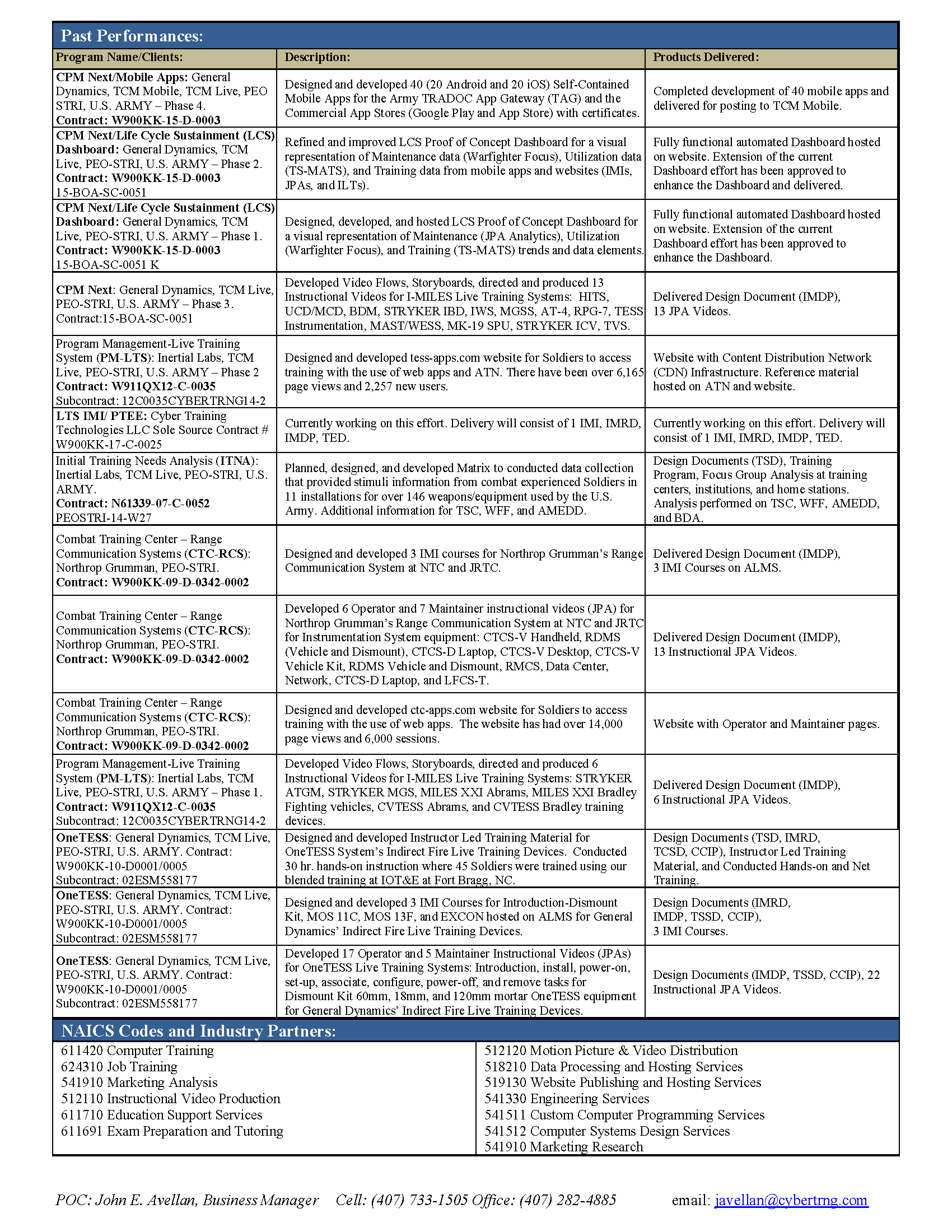 Past Performances:

| Program Name/Clients: | Description: | Products Delivered: |
|---|---|---|
| CPM Next/Mobile Apps: General Dynamics, TCM Mobile, TCM Live, PEO STRI, U.S. ARMY – Phase 4. Contract: W900KK-15-D-0003 | Designed and developed 40 (20 Android and 20 iOS) Self-Contained Mobile Apps for the Army TRADOC App Gateway (TAG) and the Commercial App Stores (Google Play and App Store) with certificates. | Completed development of 40 mobile apps and delivered for posting to TCM Mobile. |
| CPM Next/Life Cycle Sustainment (LCS) Dashboard: General Dynamics, TCM Live, PEO-STRI, U.S. ARMY – Phase 2. Contract: W900KK-15-D-0003 15-BOA-SC-0051 | Refined and improved LCS Proof of Concept Dashboard for a visual representation of Maintenance data (Warfighter Focus), Utilization data (TS-MATS), and Training data from mobile apps and websites (IMIs, JPAs, and ILTs). | Fully functional automated Dashboard hosted on website. Extension of the current Dashboard effort has been approved to enhance the Dashboard and delivered. |
| CPM Next/Life Cycle Sustainment (LCS) Dashboard: General Dynamics, TCM Live, PEO-STRI, U.S. ARMY – Phase 1. Contract: W900KK-15-D-0003 15-BOA-SC-0051 K | Designed, developed, and hosted LCS Proof of Concept Dashboard for a visual representation of Maintenance (JPA Analytics), Utilization (Warfighter Focus), and Training (TS-MATS) trends and data elements. | Fully functional automated Dashboard hosted on website. Extension of the current Dashboard effort has been approved to enhance the Dashboard. |
| CPM Next: General Dynamics, TCM Live, PEO-STRI, U.S. ARMY – Phase 3. Contract:15-BOA-SC-0051 | Developed Video Flows, Storyboards, directed and produced 13 Instructional Videos for I-MILES Live Training Systems: HITS, UCD/MCD, BDM, STRYKER IBD, IWS, MGSS, AT-4, RPG-7, TESS Instrumentation, MAST/WESS, MK-19 SPU, STRYKER ICV, TVS. | Delivered Design Document (IMDP), 13 JPA Videos. |
| Program Management-Live Training System (PM-LTS): Inertial Labs, TCM Live, PEO-STRI, U.S. ARMY – Phase 2 Contract: W911QX12-C-0035 Subcontract: 12C0035CYBERTRNG14-2 | Designed and developed tess-apps.com website for Soldiers to access training with the use of web apps and ATN. There have been over 6,165 page views and 2,257 new users. | Website with Content Distribution Network (CDN) Infrastructure. Reference material hosted on ATN and website. |
| LTS IMI/ PTEE: Cyber Training Technologies LLC Sole Source Contract # W900KK-17-C-0025 | Currently working on this effort. Delivery will consist of 1 IMI, IMRD, IMDP, TED. | Currently working on this effort. Delivery will consist of 1 IMI, IMRD, IMDP, TED. |
| Initial Training Needs Analysis (ITNA): Inertial Labs, TCM Live, PEO-STRI, U.S. ARMY. Contract: N61339-07-C-0052 PEOSTRI-14-W27 | Planned, designed, and developed Matrix to conducted data collection that provided stimuli information from combat experienced Soldiers in 11 installations for over 146 weapons/equipment used by the U.S. Army. Additional information for TSC, WFF, and AMEDD. | Design Documents (TSD), Training Program, Focus Group Analysis at training centers, institutions, and home stations. Analysis performed on TSC, WFF, AMEDD, and BDA. |
| Combat Training Center – Range Communication Systems (CTC-RCS): Northrop Grumman, PEO-STRI. Contract: W900KK-09-D-0342-0002 | Designed and developed 3 IMI courses for Northrop Grumman's Range Communication System at NTC and JRTC. | Delivered Design Document (IMDP), 3 IMI Courses on ALMS. |
| Combat Training Center – Range Communication Systems (CTC-RCS): Northrop Grumman, PEO-STRI. Contract: W900KK-09-D-0342-0002 | Developed 6 Operator and 7 Maintainer instructional videos (JPA) for Northrop Grumman's Range Communication System at NTC and JRTC for Instrumentation System equipment: CTCS-V Handheld, RDMS (Vehicle and Dismount), CTCS-D Laptop, CTCS-V Desktop, CTCS-V Vehicle Kit, RDMS Vehicle and Dismount, RMCS, Data Center, Network, CTCS-D Laptop, and LFCS-T. | Delivered Design Document (IMDP), 13 Instructional JPA Videos. |
| Combat Training Center – Range Communication Systems (CTC-RCS): Northrop Grumman, PEO-STRI. Contract: W900KK-09-D-0342-0002 | Designed and developed ctc-apps.com website for Soldiers to access training with the use of web apps. The website has had over 14,000 page views and 6,000 sessions. | Website with Operator and Maintainer pages. |
| Program Management-Live Training System (PM-LTS): Inertial Labs, TCM Live, PEO-STRI, U.S. ARMY – Phase 1. Contract: W911QX12-C-0035 Subcontract: 12C0035CYBERTRNG14-2 | Developed Video Flows, Storyboards, directed and produced 6 Instructional Videos for I-MILES Live Training Systems: STRYKER ATGM, STRYKER MGS, MILES XXI Abrams, MILES XXI Bradley Fighting vehicles, CVTESS Abrams, and CVTESS Bradley training devices. | Delivered Design Document (IMDP), 6 Instructional JPA Videos. |
| OneTESS: General Dynamics, TCM Live, PEO-STRI, U.S. ARMY. Contract: W900KK-10-D0001/0005 Subcontract: 02ESM558177 | Designed and developed Instructor Led Training Material for OneTESS System's Indirect Fire Live Training Devices. Conducted 30 hr. hands-on instruction where 45 Soldiers were trained using our blended training at IOT&E at Fort Bragg, NC. | Design Documents (TSD, IMRD, TCSD, CCIP), Instructor Led Training Material, and Conducted Hands-on and Net Training. |
| OneTESS: General Dynamics, TCM Live, PEO-STRI, U.S. ARMY. Contract: W900KK-10-D0001/0005 Subcontract: 02ESM558177 | Designed and developed 3 IMI Courses for Introduction-Dismount Kit, MOS 11C, MOS 13F, and EXCON hosted on ALMS for General Dynamics' Indirect Fire Live Training Devices. | Design Documents (IMRD, IMDP, TSSD, CCIP), 3 IMI Courses. |
| OneTESS: General Dynamics, TCM Live, PEO-STRI, U.S. ARMY. Contract: W900KK-10-D0001/0005 Subcontract: 02ESM558177 | Developed 17 Operator and 5 Maintainer Instructional Videos (JPAs) for OneTESS Live Training Systems: Introduction, install, power-on, set-up, associate, configure, power-off, and remove tasks for Dismount Kit 60mm, 18mm, and 120mm mortar OneTESS equipment for General Dynamics' Indirect Fire Live Training Devices. | Design Documents (IMDP, TSSD, CCIP), 22 Instructional JPA Videos. |

NAICS Codes and Industry Partners:

611420 Computer Training
624310 Job Training
541910 Marketing Analysis
512110 Instructional Video Production
611710 Education Support Services
611691 Exam Preparation and Tutoring

512120 Motion Picture & Video Distribution
518210 Data Processing and Hosting Services
519130 Website Publishing and Hosting Services
541330 Engineering Services
541511 Custom Computer Programming Services
541512 Computer Systems Design Services
541910 Marketing Research

POC: John E. Avellan, Business Manager Cell: (407) 733-1505 Office: (407) 282-4885 email: javellan@cybertrng.com